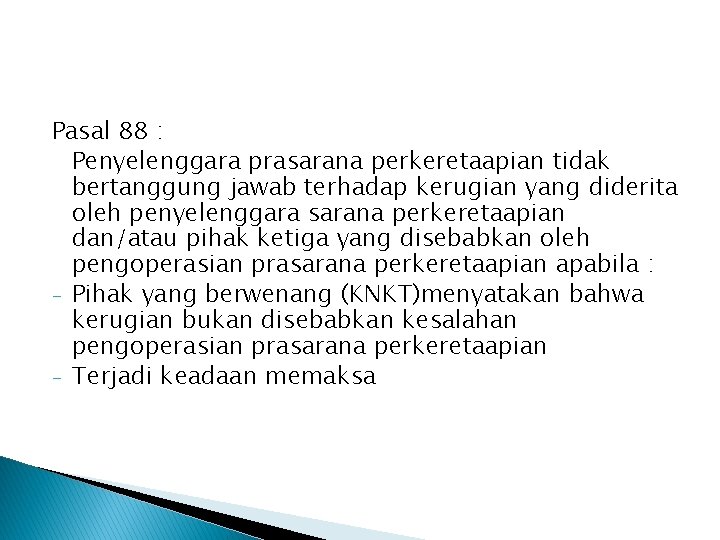 Pasal 88 :

Penyelenggara prasarana perkeretaapian tidak bertanggung jawab terhadap kerugian yang diderita oleh penyelenggara sarana perkeretaapian dan/atau pihak ketiga yang disebabkan oleh pengoperasian prasarana perkeretaapian apabila :

- Pihak yang berwenang (KNKT)menyatakan bahwa kerugian bukan disebabkan kesalahan pengoperasian prasarana perkeretaapian
- Terjadi keadaan memaksa